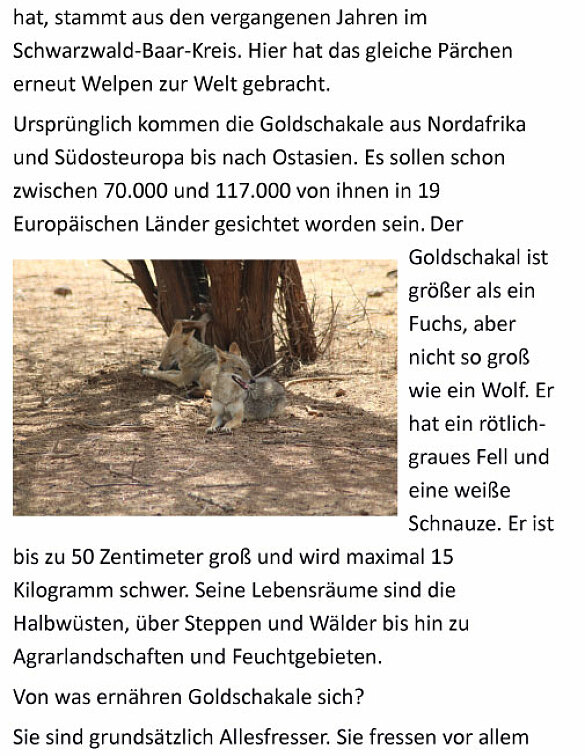 hat, stammt aus den vergangenen Jahren im Schwarzwald-Baar-Kreis. Hier hat das gleiche Pärchen erneut Welpen zur Welt gebracht.

Ursprünglich kommen die Goldschakale aus Nordafrika und Südosteuropa bis nach Ostasien. Es sollen schon zwischen 70.000 und 117.000 von ihnen in 19 Europäischen Länder gesichtet worden sein. Der Goldschakal ist größer als ein Fuchs, aber nicht so groß wie ein Wolf. Er hat ein rötlich-graues Fell und eine weiße Schnauze. Er ist bis zu 50 Zentimeter groß und wird maximal 15 Kilogramm schwer. Seine Lebensräume sind die Halbwüsten, über Steppen und Wälder bis hin zu Agrarlandschaften und Feuchtgebieten.

Von was ernähren Goldschakale sich?

Sie sind grundsätzlich Allesfresser. Sie fressen vor allem